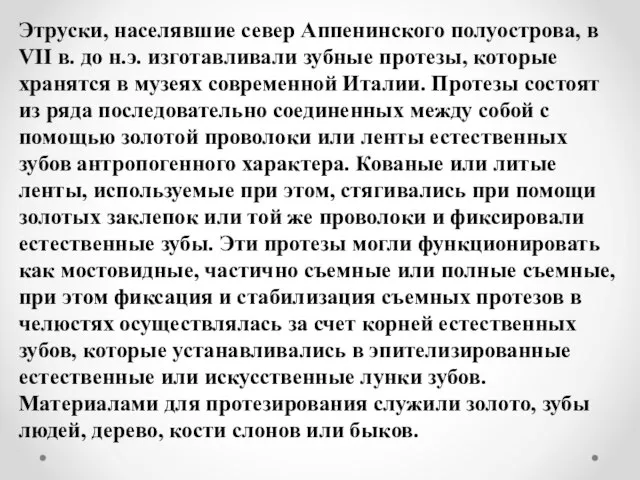 Этруски, населявшие север Аппенинского полуострова, в VII в. до н.э. изготавливали зубные протезы, которые хранятся в музеях современной Италии. Протезы состоят из ряда последовательно соединенных между собой с помощью золотой проволоки или ленты естественных зубов антропогенного характера. Кованые или литые ленты, используемые при этом, стягивались при помощи золотых заклепок или той же проволоки и фиксировали естественные зубы. Эти протезы могли функционировать как мостовидные, частично съемные или полные съемные, при этом фиксация и стабилизация съемных протезов в челюстях осуществлялась за счет корней естественных зубов, которые устанавливались в эпителизированные естественные или искусственные лунки зубов. Материалами для протезирования служили золото, зубы людей, дерево, кости слонов или быков.